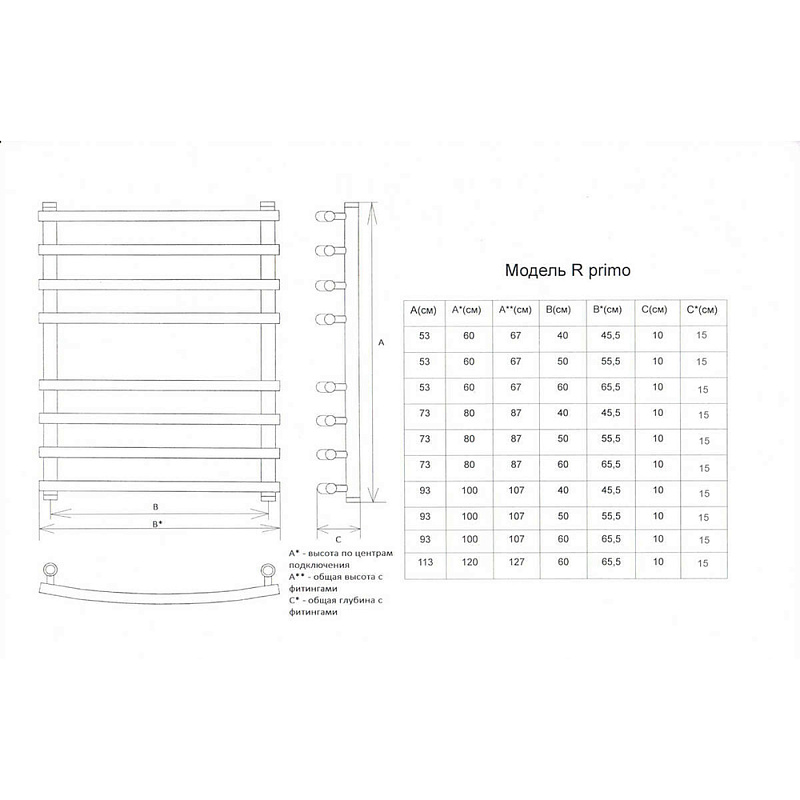 A

B

B*

C

A* - высота по центрам подключения
A** - общая высота с фитингами
C* - общая глубина с фитингами

Модель R primo

| A(см) | A*(см) | A**(см) | B(см) | B*(см) | C(см) | C*(см) |
|---|---|---|---|---|---|---|
| 53 | 60 | 67 | 40 | 45,5 | 10 | 15 |
| 53 | 60 | 67 | 50 | 55,5 | 10 | 15 |
| 53 | 60 | 67 | 60 | 65,5 | 10 | 15 |
| 73 | 80 | 87 | 40 | 45,5 | 10 | 15 |
| 73 | 80 | 87 | 50 | 55,5 | 10 | 15 |
| 73 | 80 | 87 | 60 | 65,5 | 10 | 15 |
| 93 | 100 | 107 | 40 | 45,5 | 10 | 15 |
| 93 | 100 | 107 | 50 | 55,5 | 10 | 15 |
| 93 | 100 | 107 | 60 | 65,5 | 10 | 15 |
| 113 | 120 | 127 | 60 | 65,5 | 10 | 15 |